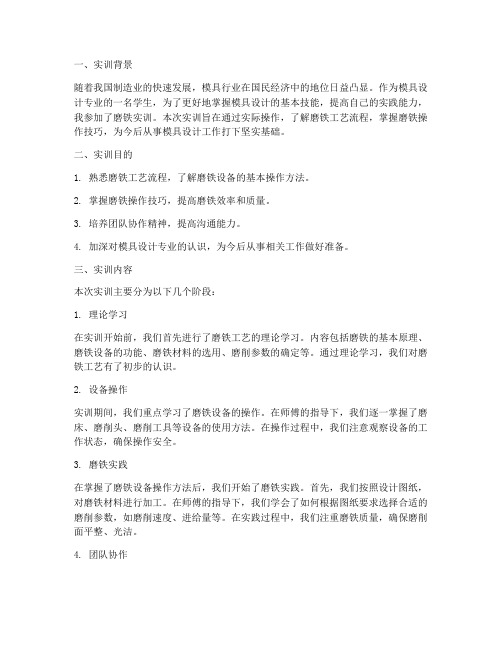 一、实训背景

随着我国制造业的快速发展，模具行业在国民经济中的地位日益凸显。作为模具设计专业的一名学生，为了更好地掌握模具设计的基本技能，提高自己的实践能力，我参加了磨铁实训。本次实训旨在通过实际操作，了解磨铁工艺流程，掌握磨铁操作技巧，为今后从事模具设计工作打下坚实基础。

二、实训目的

1. 熟悉磨铁工艺流程，了解磨铁设备的基本操作方法。

2. 掌握磨铁操作技巧，提高磨铁效率和质量。

3. 培养团队协作精神，提高沟通能力。

4. 加深对模具设计专业的认识，为今后从事相关工作做好准备。

三、实训内容

本次实训主要分为以下几个阶段：

1. 理论学习

在实训开始前，我们首先进行了磨铁工艺的理论学习。内容包括磨铁的基本原理、磨铁设备的功能、磨铁材料的选用、磨削参数的确定等。通过理论学习，我们对磨铁工艺有了初步的认识。

2. 设备操作

实训期间，我们重点学习了磨铁设备的操作。在师傅的指导下，我们逐一掌握了磨床、磨削头、磨削工具等设备的使用方法。在操作过程中，我们注意观察设备的工作状态，确保操作安全。

3. 磨铁实践

在掌握了磨铁设备操作方法后，我们开始了磨铁实践。首先，我们按照设计图纸，对磨铁材料进行加工。在师傅的指导下，我们学会了如何根据图纸要求选择合适的磨削参数，如磨削速度、进给量等。在实践过程中，我们注重磨铁质量，确保磨削面平整、光洁。

4. 团队协作